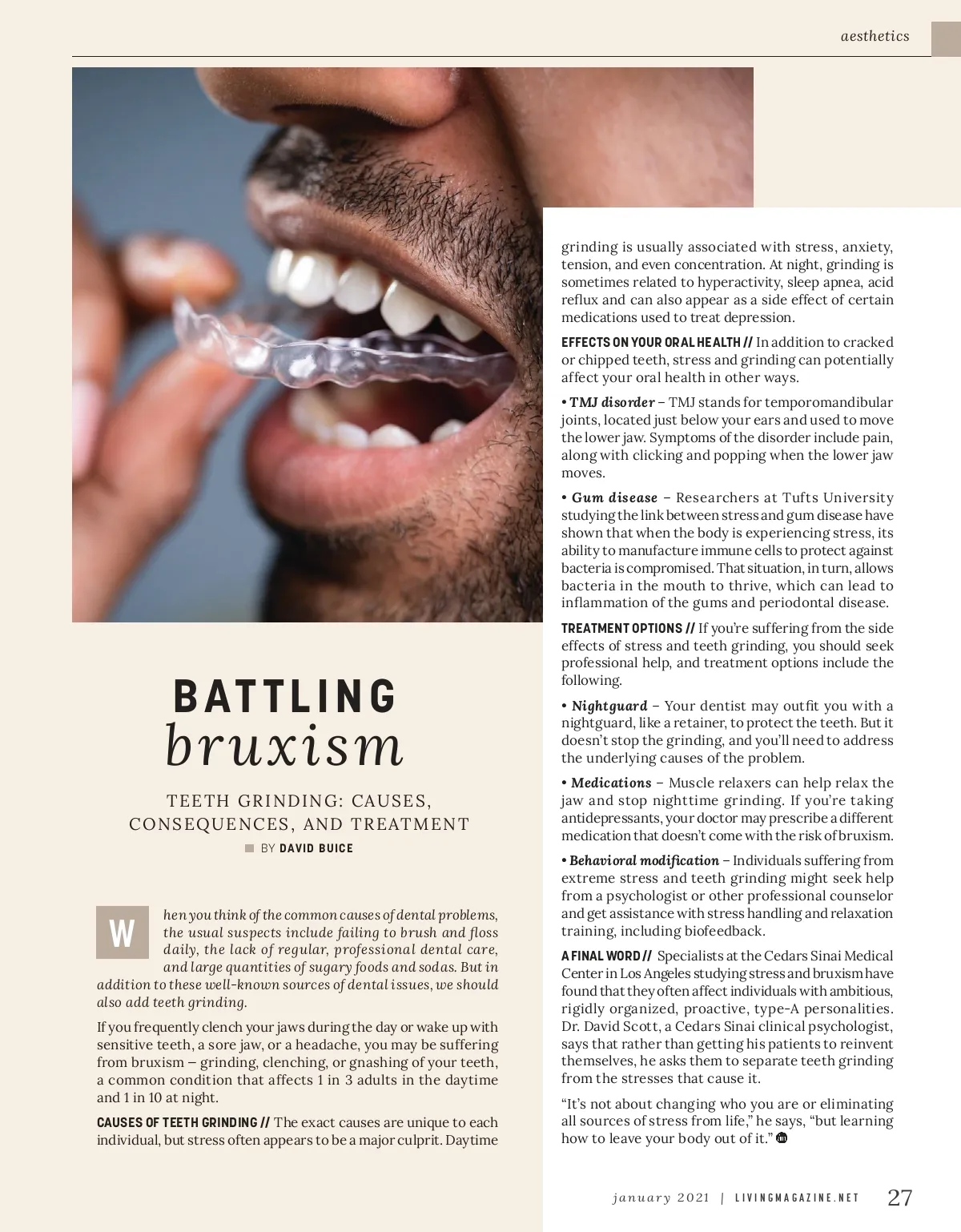 aesthetics

BATTLING
bruxism

TEETH GRINDING: CAUSES, CONSEQUENCES, AND TREATMENT

BY DAVID BUICE

When you think of the common causes of dental problems, the usual suspects include failing to brush and floss daily, the lack of regular, professional dental care, and large quantities of sugary foods and sodas. But in addition to these well-known sources of dental issues, we should also add teeth grinding.

If you frequently clench your jaws during the day or wake up with sensitive teeth, a sore jaw, or a headache, you may be suffering from bruxism – grinding, clenching, or gnashing of your teeth, a common condition that affects 1 in 3 adults in the daytime and 1 in 10 at night.

CAUSES OF TEETH GRINDING // The exact causes are unique to each individual, but stress often appears to be a major culprit. Daytime grinding is usually associated with stress, anxiety, tension, and even concentration. At night, grinding is sometimes related to hyperactivity, sleep apnea, acid reflux and can also appear as a side effect of certain medications used to treat depression.

EFFECTS ON YOUR ORAL HEALTH // In addition to cracked or chipped teeth, stress and grinding can potentially affect your oral health in other ways.

• TMJ disorder – TMJ stands for temporomandibular joints, located just below your ears and used to move the lower jaw. Symptoms of the disorder include pain, along with clicking and popping when the lower jaw moves.

• Gum disease – Researchers at Tufts University studying the link between stress and gum disease have shown that when the body is experiencing stress, its ability to manufacture immune cells to protect against bacteria is compromised. That situation, in turn, allows bacteria in the mouth to thrive, which can lead to inflammation of the gums and periodontal disease.

TREATMENT OPTIONS // If you're suffering from the side effects of stress and teeth grinding, you should seek professional help, and treatment options include the following.

• Nightguard – Your dentist may outfit you with a nightguard, like a retainer, to protect the teeth. But it doesn't stop the grinding, and you'll need to address the underlying causes of the problem.

• Medications – Muscle relaxers can help relax the jaw and stop nighttime grinding. If you're taking antidepressants, your doctor may prescribe a different medication that doesn't come with the risk of bruxism.

• Behavioral modification – Individuals suffering from extreme stress and teeth grinding might seek help from a psychologist or other professional counselor and get assistance with stress handling and relaxation training, including biofeedback.

A FINAL WORD // Specialists at the Cedars Sinai Medical Center in Los Angeles studying stress and bruxism have found that they often affect individuals with ambitious, rigidly organized, proactive, type-A personalities. Dr. David Scott, a Cedars Sinai clinical psychologist, says that rather than getting his patients to reinvent themselves, he asks them to separate teeth grinding from the stresses that cause it.

"It's not about changing who you are or eliminating all sources of stress from life," he says, "but learning how to leave your body out of it."

january 2021 | LIVINGMAGAZINE.NET 27